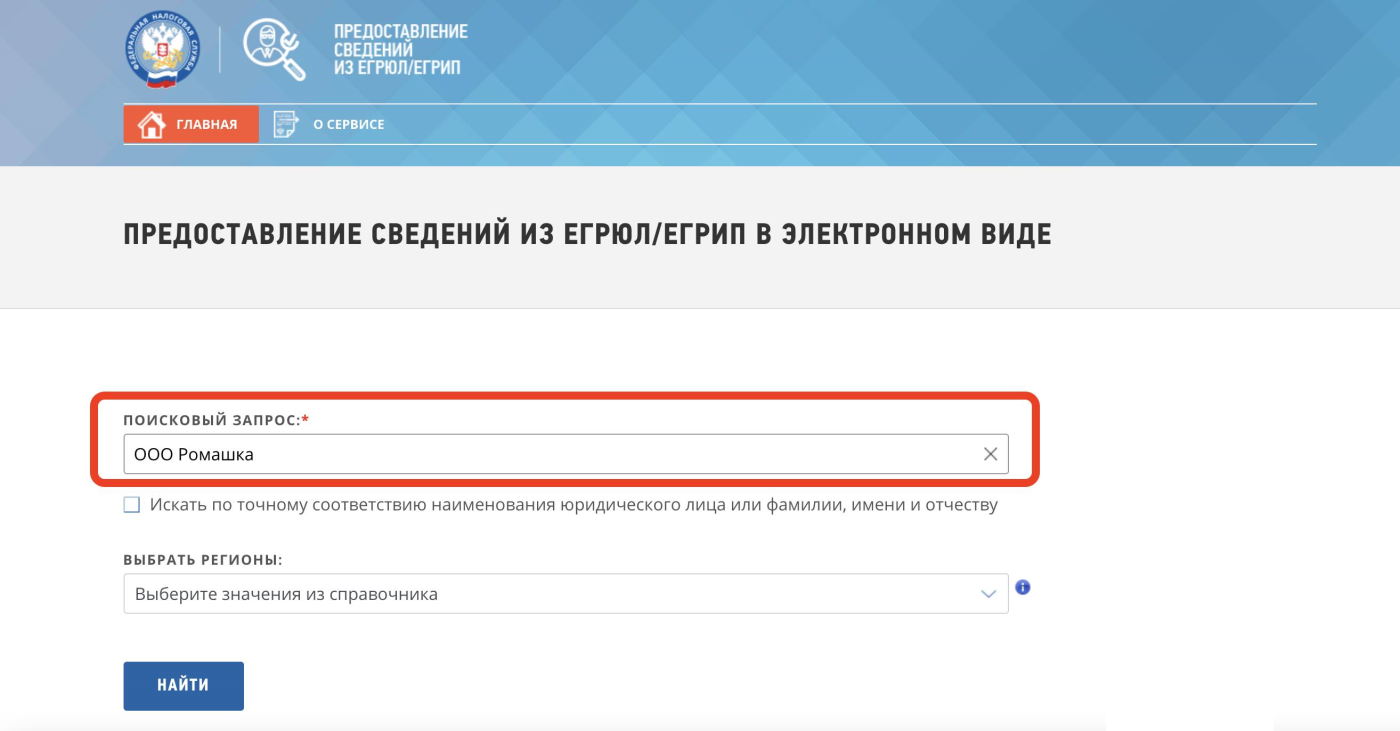 ФЕДЕРАЛЬНАЯ НАЛОГОВАЯ СЛУЖБА

ПРЕДОСТАВЛЕНИЕ СВЕДЕНИЙ ИЗ ЕГРЮЛ/ЕГРИП

ГЛАВНАЯ

О СЕРВИСЕ

ПРЕДОСТАВЛЕНИЕ СВЕДЕНИЙ ИЗ ЕГРЮЛ/ЕГРИП В ЭЛЕКТРОННОМ ВИДЕ

ПОИСКОВЫЙ ЗАПРОС:*

ООО Ромашка

Искать по точному соответствию наименования юридического лица или фамилии, имени и отчеству

ВЫБРАТЬ РЕГИОНЫ:

Выберите значения из справочника

НАЙТИ